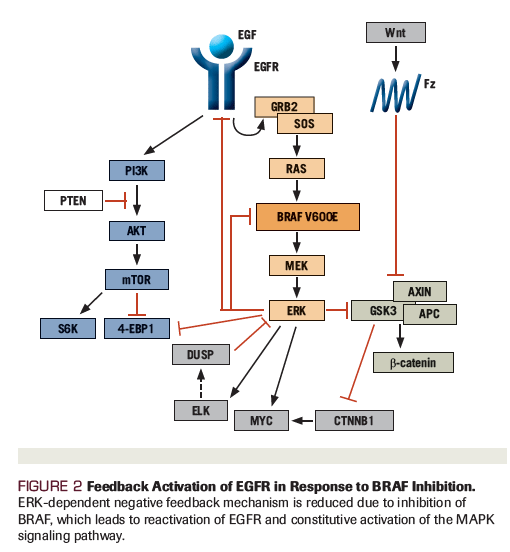 EGF

EGFR

Wnt

Fz

GRB2

SOS

RAS

BRAF V600E

MEK

ERK

PI3K

PTEN

AKT

mTOR

S6K

4-EBP1

DUSP

ELK

MYC

CTNNB1

AXIN

GSK3

APC

β-catenin

FIGURE 2 Feedback Activation of EGFR in Response to BRAF Inhibition.
ERK-dependent negative feedback mechanism is reduced due to inhibition of BRAF, which leads to reactivation of EGFR and constitutive activation of the MAPK signaling pathway.